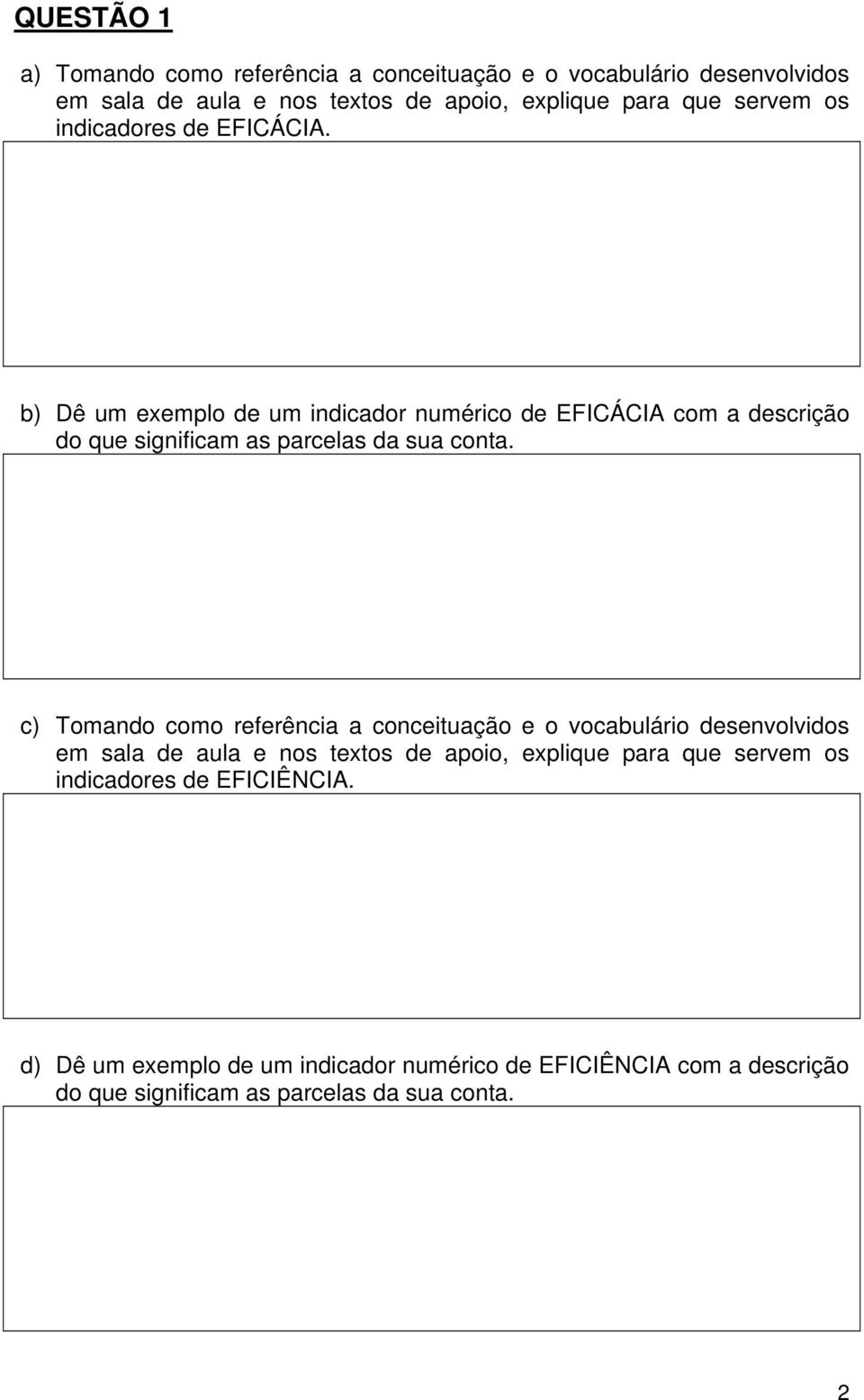 QUESTÃO 1

a) Tomando como referência a conceituação e o vocabulário desenvolvidos em sala de aula e nos textos de apoio, explique para que servem os indicadores de EFICÁCIA.

b) Dê um exemplo de um indicador numérico de EFICÁCIA com a descrição do que significam as parcelas da sua conta.

c) Tomando como referência a conceituação e o vocabulário desenvolvidos em sala de aula e nos textos de apoio, explique para que servem os indicadores de EFICIÊNCIA.

d) Dê um exemplo de um indicador numérico de EFICIÊNCIA com a descrição do que significam as parcelas da sua conta.

2